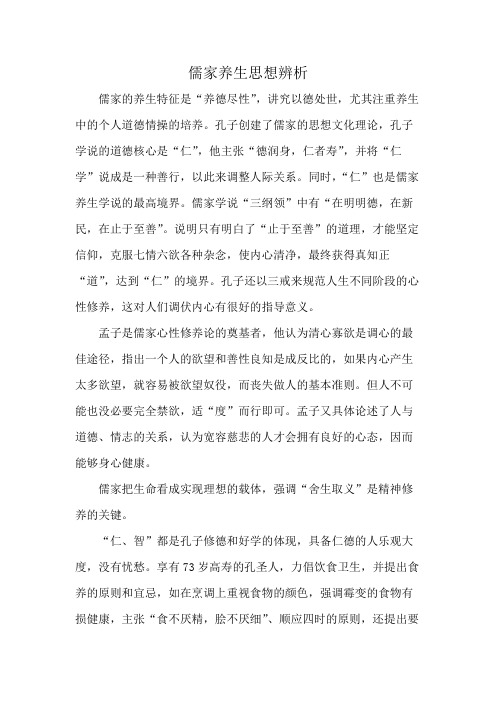 儒家养生思想辨析

儒家的养生特征是“养德尽性”，讲究以德处世，尤其注重养生中的个人道德情操的培养。孔子创建了儒家的思想文化理论，孔子学说的道德核心是“仁”，他主张“德润身，仁者寿”，并将“仁学”说成是一种善行，以此来调整人际关系。同时，“仁”也是儒家养生学说的最高境界。儒家学说“三纲领”中有“在明明德，在新民，在止于至善”。说明只有明白了“止于至善”的道理，才能坚定信仰，克服七情六欲各种杂念，使内心清净，最终获得真知正“道”，达到“仁”的境界。孔子还以三戒来规范人生不同阶段的心性修养，这对人们调伏内心有很好的指导意义。

孟子是儒家心性修养论的奠基者，他认为清心寡欲是调心的最佳途径，指出一个人的欲望和善性良知是成反比的，如果内心产生太多欲望，就容易被欲望奴役，而丧失做人的基本准则。但人不可能也没必要完全禁欲，适“度”而行即可。孟子又具体论述了人与道德、情志的关系，认为宽容慈悲的人才会拥有良好的心态，因而能够身心健康。

儒家把生命看成实现理想的载体，强调“舍生取义”是精神修养的关键。

“仁、智”都是孔子修德和好学的体现，具备仁德的人乐观大度，没有忧愁。享有73岁高寿的孔圣人，力倡饮食卫生，并提出食养的原则和宜忌，如在烹调上重视食物的颜色，强调霉变的食物有损健康，主张“食不厌精，脍不厌细”、顺应四时的原则，还提出要